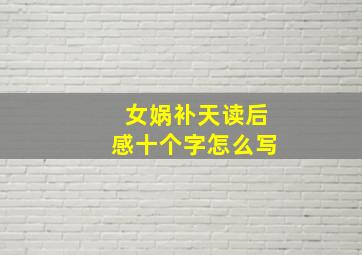 女娲补天读后感十个字怎么写